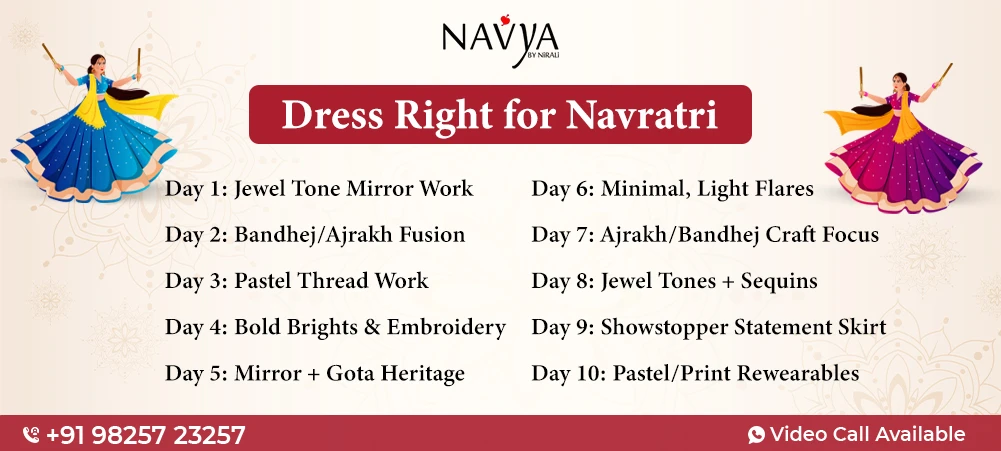 NAVYA
BY NIRALI

Dress Right for Navratri

Day 1: Jewel Tone Mirror Work

Day 2: Bandhej/Ajrakh Fusion

Day 3: Pastel Thread Work

Day 4: Bold Brights & Embroidery

Day 5: Mirror + Gota Heritage

Day 6: Minimal, Light Flares

Day 7: Ajrakh/Bandhej Craft Focus

Day 8: Jewel Tones + Sequins

Day 9: Showstopper Statement Skirt

Day 10: Pastel/Print Rewearables

+91 98257 23257

Video Call Available